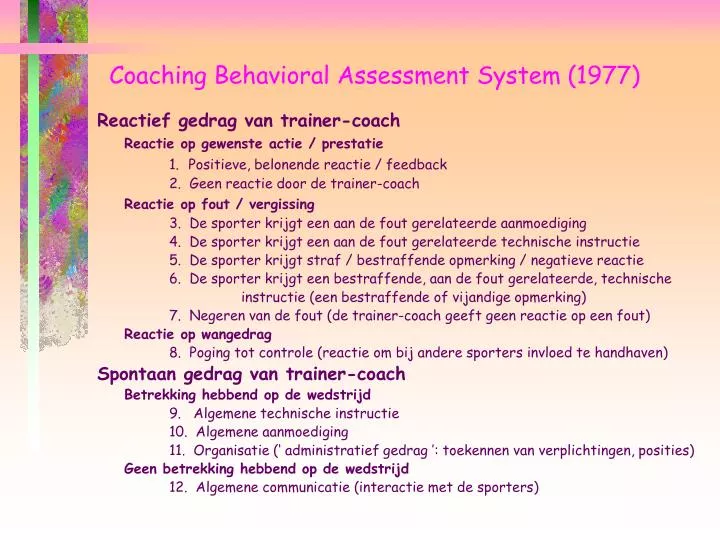 Coaching Behavioral Assessment System (1977)

Reactief gedrag van trainer-coach

Reactie op gewenste actie / prestatie

1. Positieve, belonende reactie / feedback
2. Geen reactie door de trainer-coach

Reactie op fout / vergissing

3. De sporter krijgt een aan de fout gerelateerde aanmoediging
4. De sporter krijgt een aan de fout gerelateerde technische instructie
5. De sporter krijgt straf / bestraffende opmerking / negatieve reactie
6. De sporter krijgt een bestraffende, aan de fout gerelateerde, technische instructie (een bestraffende of vijandige opmerking)
7. Negeren van de fout (de trainer-coach geeft geen reactie op een fout)

Reactie op wangedrag

8. Poging tot controle (reactie om bij andere sporters invloed te handhaven)

Spontaan gedrag van trainer-coach

Betrekking hebbend op de wedstrijd

9. Algemene technische instructie
10. Algemene aanmoediging
11. Organisatie (' administratief gedrag ': toekennen van verplichtingen, posities)

Geen betrekking hebbend op de wedstrijd

12. Algemene communicatie (interactie met de sporters)